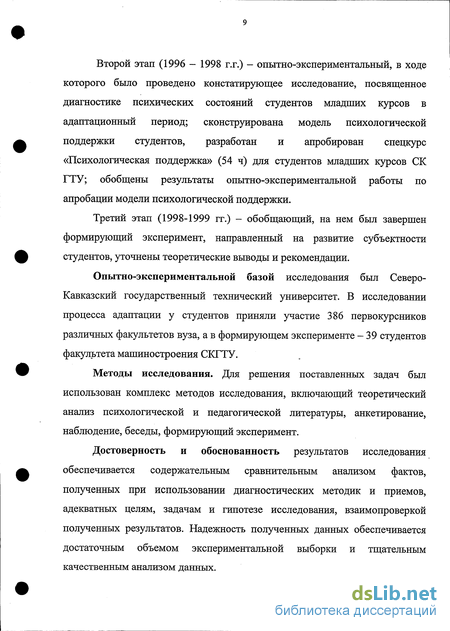 9

Второй этап (1996 – 1998 г.г.) – опытно-экспериментальный, в ходе которого было проведено констатирующее исследование, посвященное диагностике психических состояний студентов младших курсов в адаптационный период; сконструирована модель психологической поддержки студентов, разработан и апробирован спецкурс «Психологическая поддержка» (54 ч) для студентов младших курсов СК ГТУ; обобщены результаты опытно-экспериментальной работы по апробации модели психологической поддержки.

Третий этап (1998-1999 гг.) – обобщающий, на нем был завершен формирующий эксперимент, направленный на развитие субъектности студентов, уточнены теоретические выводы и рекомендации.

Опытно-экспериментальной базой исследования был Северо-Кавказский государственный технический университет. В исследовании процесса адаптации у студентов приняли участие 386 первокурсников различных факультетов вуза, а в формирующем эксперименте – 39 студентов факультета машиностроения СКГТУ.

Методы исследования. Для решения поставленных задач был использован комплекс методов исследования, включающий теоретический анализ психологической и педагогической литературы, анкетирование, наблюдение, беседы, формирующий эксперимент.

Достоверность и обоснованность результатов исследования обеспечивается содержательным сравнительным анализом фактов, полученных при использовании диагностических методик и приемов, адекватных целям, задачам и гипотезе исследования, взаимопроверкой полученных результатов. Надежность полученных данных обеспечивается достаточным объемом экспериментальной выборки и тщательным качественным анализом данных.

dsLib.net
библиотека диссертаций